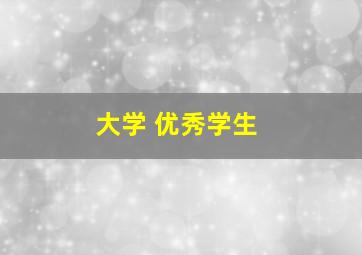 大学 优秀学生